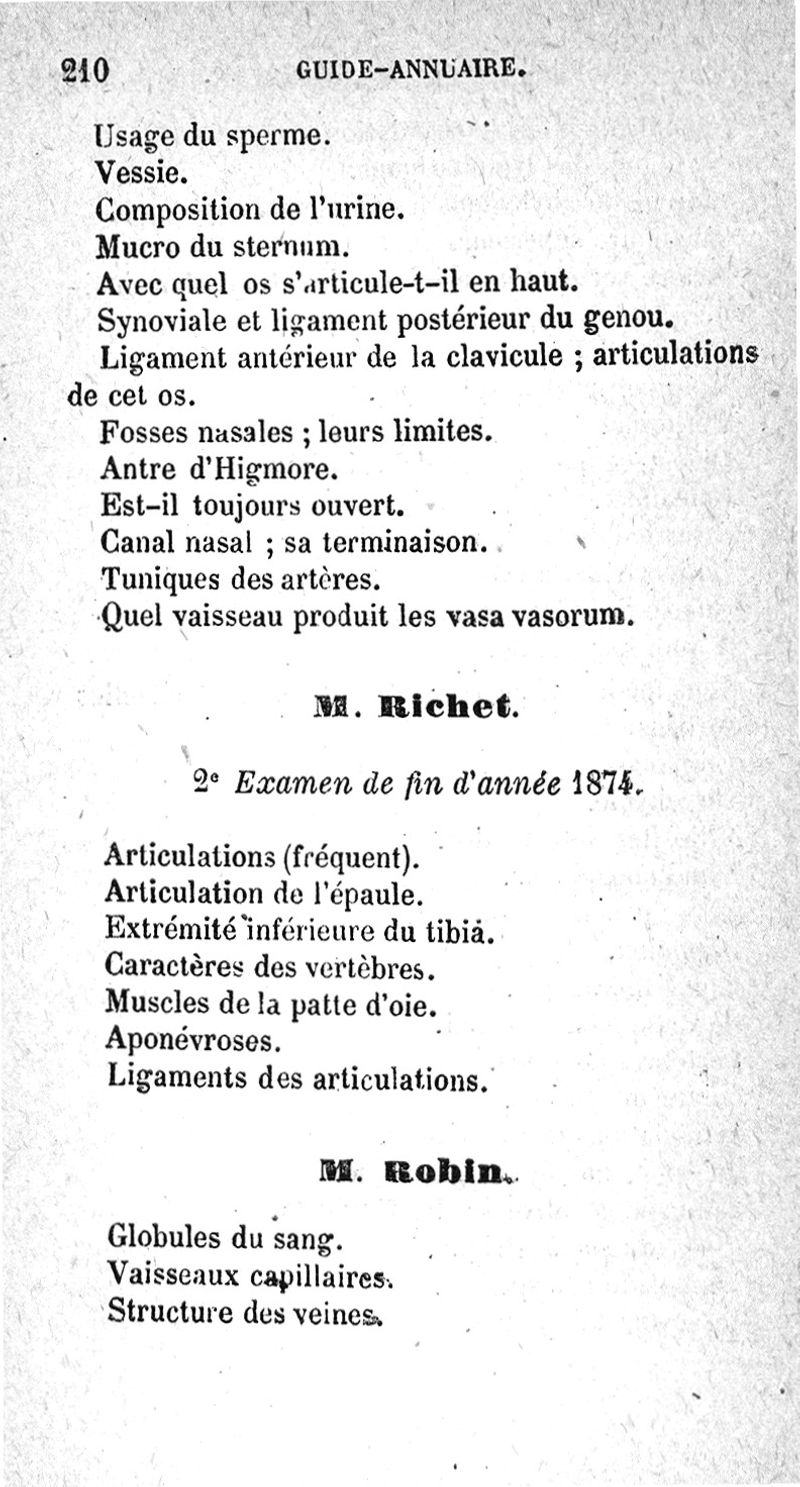 210 GUIDE-ANNUAIRE.

Usage du sperme.
Vessie.
Composition de l'urine.
Mucro du sternum.
Avec quel os s'articule-t-il en haut.
Synoviale et ligament postérieur du genou.
Ligament antérieur de la clavicule ; articulations de cet os.
Fosses nasales ; leurs limites.
Antre d'Higmore.
Est-il toujours ouvert.
Canal nasal ; sa terminaison.
Tuniques des artères.
Quel vaisseau produit les vasa vasorum.

M. Richet.

2e Examen de fin d'année 1874.

Articulations (fréquent).
Articulation de l'épaule.
Extrémité inférieure du tibia.
Caractères des vertèbres.
Muscles de la patte d'oie.
Aponévroses.
Ligaments des articulations.

M. Robin.

Globules du sang.
Vaisseaux capillaires.
Structure des veines.